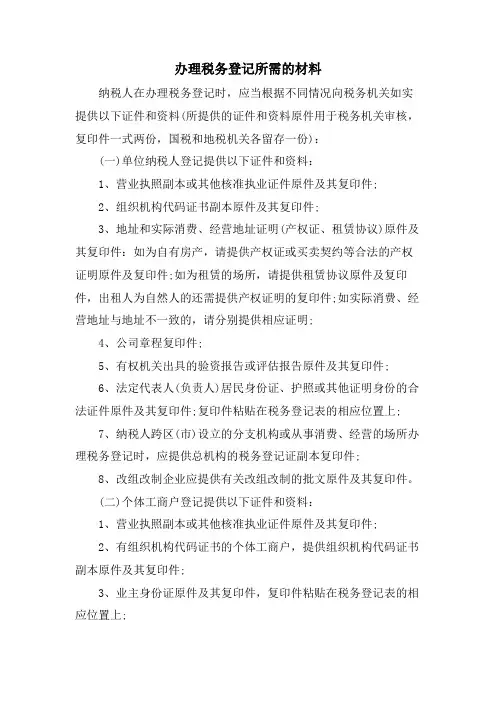 办理税务登记所需的材料

纳税人在办理税务登记时，应当根据不同情况向税务机关如实提供以下证件和资料(所提供的证件和资料原件用于税务机关审核，复印件一式两份，国税和地税机关各留存一份)：

(一)单位纳税人登记提供以下证件和资料：

1、营业执照副本或其他核准执业证件原件及其复印件；

2、组织机构代码证书副本原件及其复印件；

3、地址和实际消费、经营地址证明(产权证、租赁协议)原件及其复印件：如为自有房产，请提供产权证或买卖契约等合法的产权证明原件及复印件;如为租赁的场所，请提供租赁协议原件及复印件，出租人为自然人的还需提供产权证明的复印件;如实际消费、经营地址与地址不一致的，请分别提供相应证明；

4、公司章程复印件；

5、有权机关出具的验资报告或评估报告原件及其复印件；

6、法定代表人(负责人)居民身份证、护照或其他证明身份的合法证件原件及其复印件;复印件粘贴在税务登记表的相应位置上；

7、纳税人跨区(市)设立的分支机构或从事消费、经营的场所办理税务登记时，应提供总机构的税务登记证副本复印件；

8、改组改制企业应提供有关改组改制的批文原件及其复印件。

(二)个体工商户登记提供以下证件和资料：

1、营业执照副本或其他核准执业证件原件及其复印件；

2、有组织机构代码证书的个体工商户，提供组织机构代码证书副本原件及其复印件；

3、业主身份证原件及其复印件，复印件粘贴在税务登记表的相应位置上；